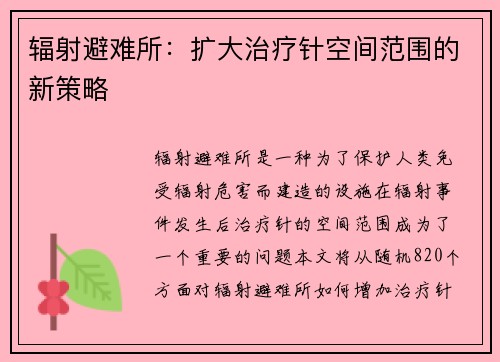 辐射避难所：扩大治疗针空间范围的新策略

辐射避难所是一种为了保护人类免受辐射危害而建造的设施在辐射事件发生后治疗针的空间范围成为了一个重要的问题本文将从随机820个方面对辐射避难所如何增加治疗针